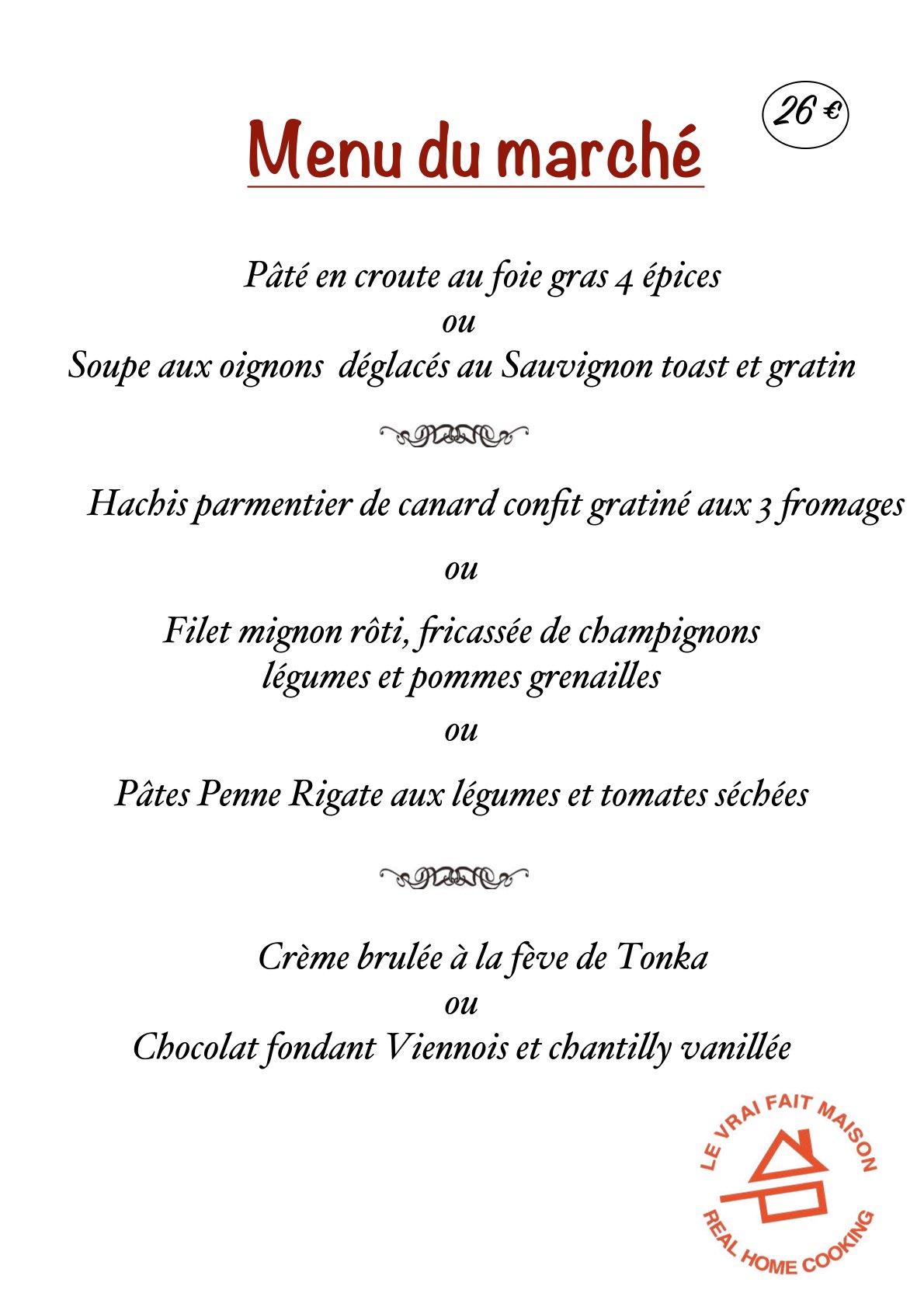 26 €

Menu du marché

Pâté en croute au foie gras 4 épices
ou
Soupe aux oignons déglacés au Sauvignon toast et gratin

Hachis parmentier de canard confit gratiné aux 3 fromages
ou
Filet mignon rôti, fricassée de champignons légumes et pommes grenailles
ou
Pâtes Penne Rigate aux légumes et tomates séchées

Crème brulée à la fève de Tonka
ou
Chocolat fondant Viennois et chantilly vanillée

LE VRAI FAIT MAISON
REAL HOME COOKING